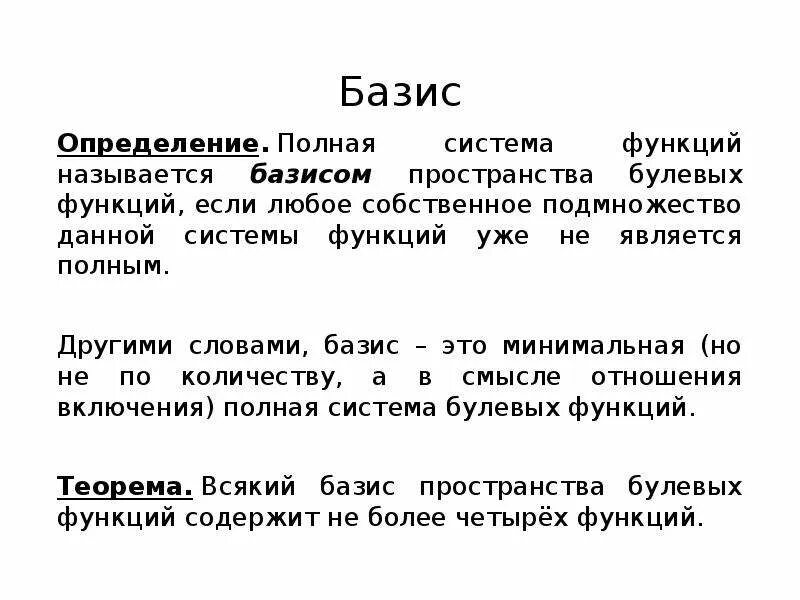 Базис

Определение. Полная система функций называется базисом пространства булевых функций, если любое собственное подмножество данной системы функций уже не является полным.

Другими словами, базис – это минимальная (но не по количеству, а в смысле отношения включения) полная система булевых функций.

Теорема. Всякий базис пространства булевых функций содержит не более четырёх функций.